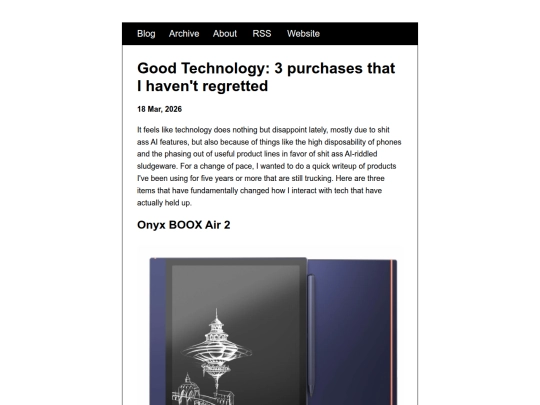 Blog Archive About RSS Website

Good Technology: 3 purchases that I haven't regretted

18 Mar, 2026

It feels like technology does nothing but disappoint lately, mostly due to shit ass AI features, but also because of things like the high disposability of phones and the phasing out of useful product lines in favor of shit ass AI-riddled sludgeware. For a change of pace, I wanted to do a quick writeup of products I've been using for five years or more that are still trucking. Here are three items that have fundamentally changed how I interact with tech that have actually held up.

Onyx BOOX Air 2